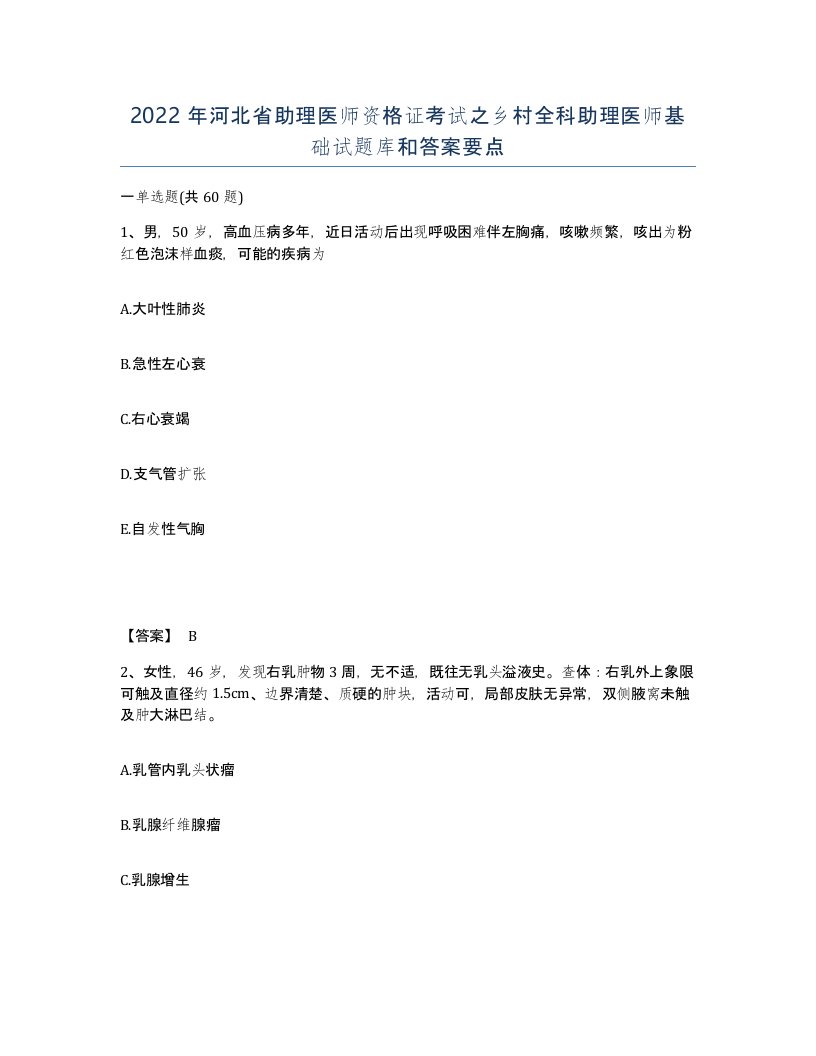 2022年河北省助理医师资格证考试之乡村全科助理医师基础试题库和答案要点

一单选题(共60题)

1、男，50岁，高血压病多年，近日活动后出现呼吸困难伴左胸痛，咳嗽频繁，咳出为粉红色泡沫样血痰，可能的疾病为

A.大叶性肺炎

B.急性左心衰

C.右心衰竭

D.支气管扩张

E.自发性气胸

【答案】 B

2、女性，46岁，发现右乳肿物3周，无不适，既往无乳头溢液史。查体：右乳外上象限可触及直径约1.5cm、边界清楚、质硬的肿块，活动可，局部皮肤无异常，双侧腋窝未触及肿大淋巴结。

A.乳管内乳头状瘤

B.乳腺纤维腺瘤

C.乳腺增生